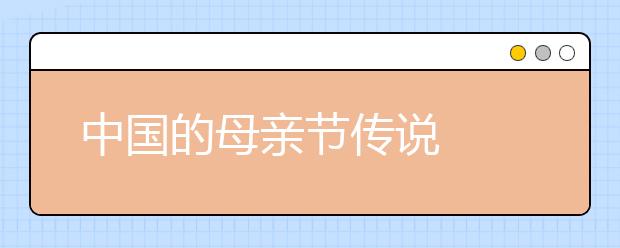 中国的母亲节传说